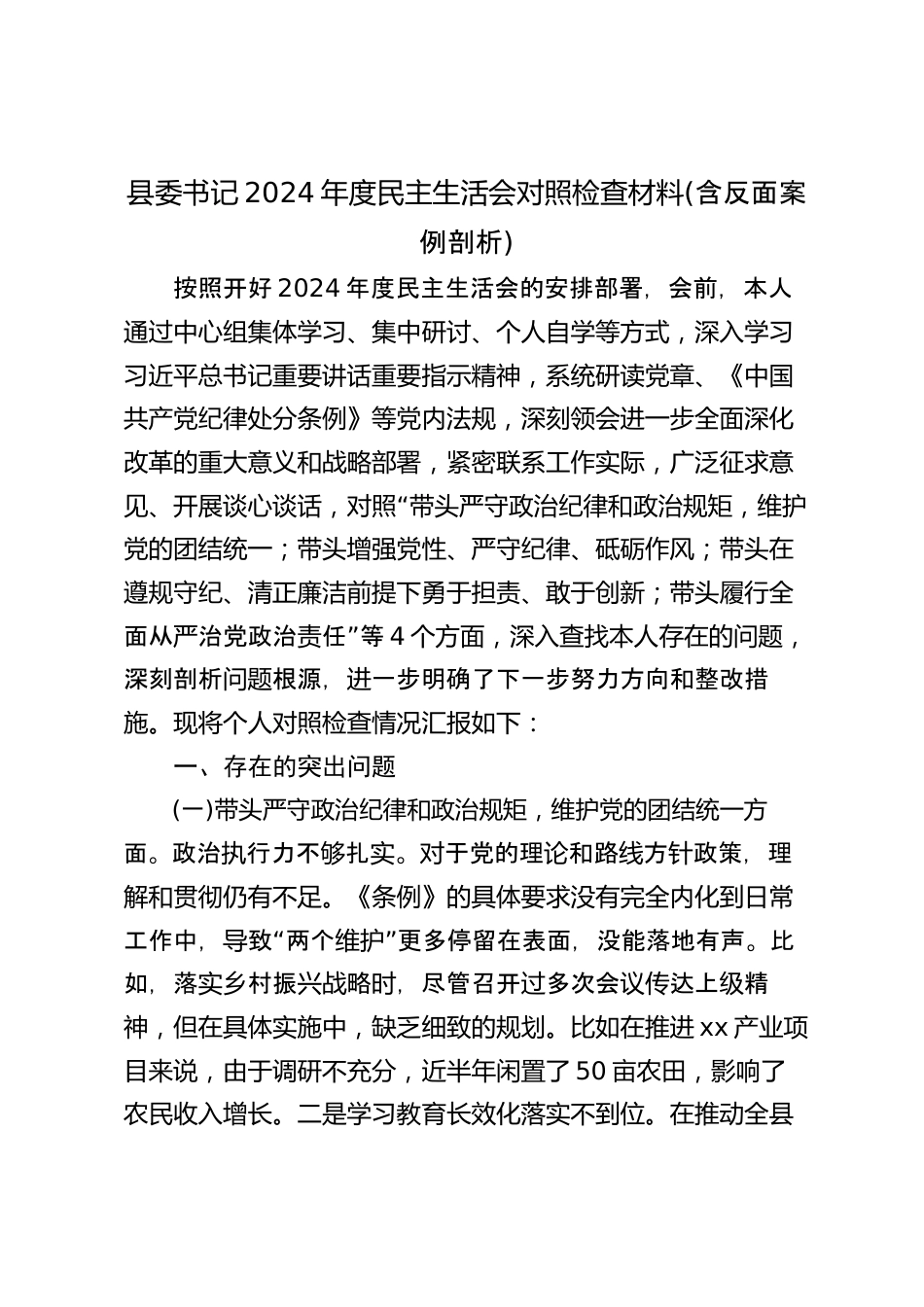 县委书记2024年度民主生活会对照检查材料(含反面案例剖析)

按照开好2024年度民主生活会的安排部署，会前，本人通过中心组集体学习、集中研讨、个人自学等方式，深入学习习近平总书记重要讲话重要指示精神，系统研读党章、《中国共产党纪律处分条例》等党内法规，深刻领会进一步全面深化改革的重大意义和战略部署，紧密联系工作实际，广泛征求意见、开展谈心谈话，对照“带头严守政治纪律和政治规矩，维护党的团结统一；带头增强党性、严守纪律、砥砺作风；带头在遵规守纪、清正廉洁前提下勇于担责、敢于创新；带头履行全面从严治党政治责任”等4个方面，深入查找本人存在的问题，深刻剖析问题根源，进一步明确了下一步努力方向和整改措施。现将个人对照检查情况汇报如下：

一、存在的突出问题

(一)带头严守政治纪律和政治规矩，维护党的团结统一方面。政治执行力不够扎实。对于党的理论和路线方针政策，理解和贯彻仍有不足。《条例》的具体要求没有完全内化到日常工作中，导致“两个维护”更多停留在表面，没能落地有声。比如，落实乡村振兴战略时，尽管召开过多次会议传达上级精神，但在具体实施中，缺乏细致的规划。比如在推进xx产业项目来说，由于调研不充分，近半年闲置了50亩农田，影响了农民收入增长。二是学习教育长效化落实不到位。在推动全县